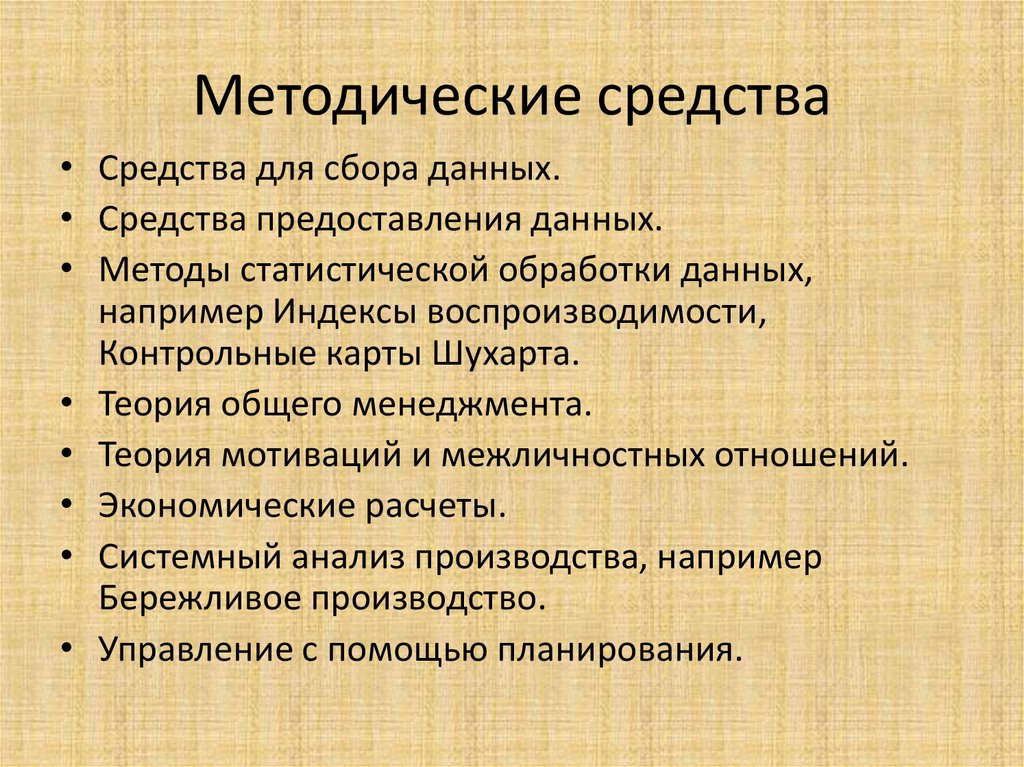 Методические средства

• Средства для сбора данных.
• Средства предоставления данных.
• Методы статистической обработки данных, например Индексы воспроизводимости, Контрольные карты Шухарта.
• Теория общего менеджмента.
• Теория мотиваций и межличностных отношений.
• Экономические расчеты.
• Системный анализ производства, например Бережливое производство.
• Управление с помощью планирования.